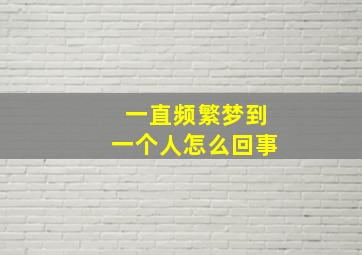 一直频繁梦到
一个人怎么回事